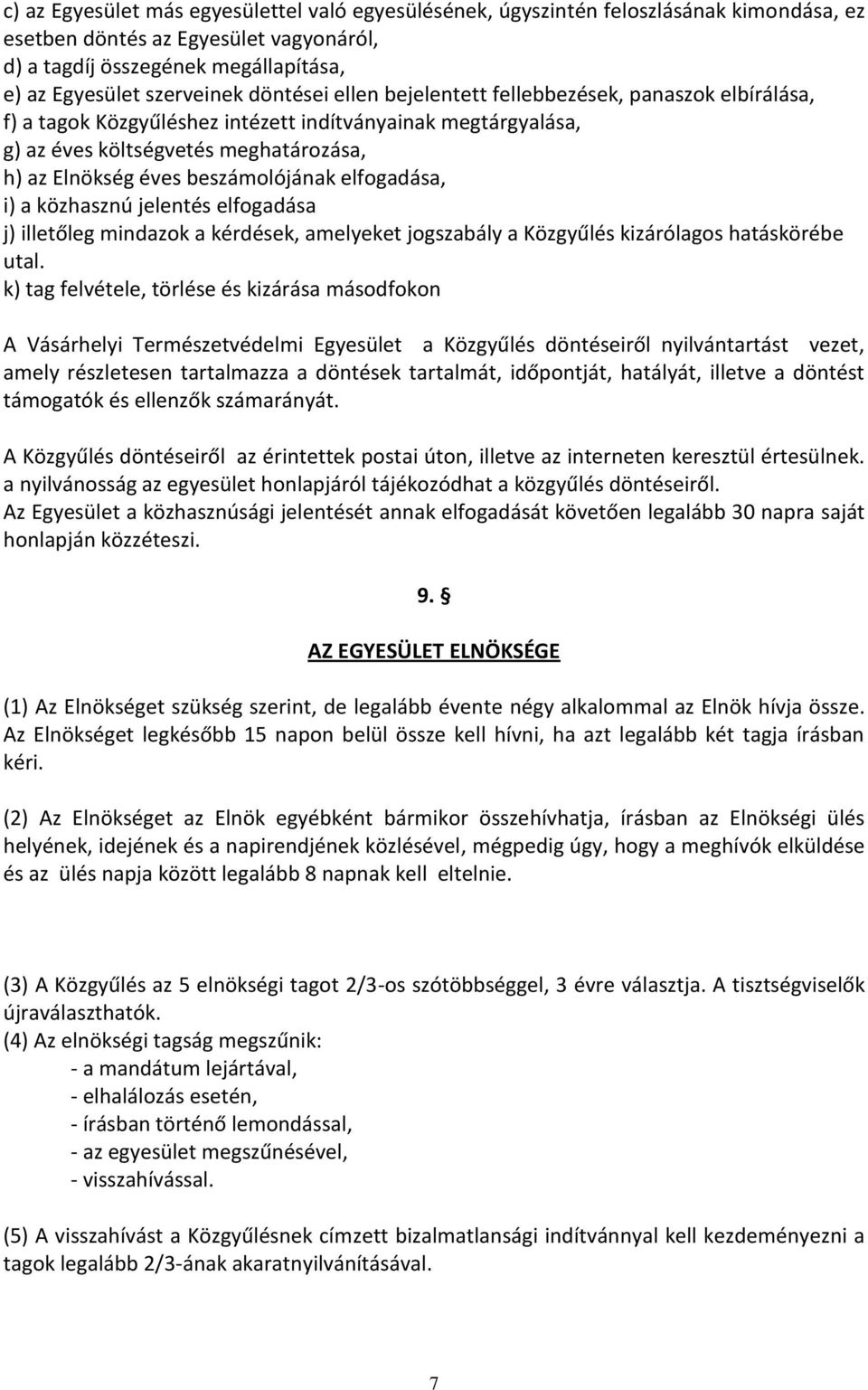 c) az Egyesület más egyesülettel való egyesülésének, úgyszintén feloszlásának kimondása, ez esetben döntés az Egyesület vagyonáról,
d) a tagdíj összegének megállapítása,
e) az Egyesület szerveinek döntései ellen bejelentett fellebbezések, panaszok elbírálása,
f) a tagok Közgyűléshez intézett indítványainak megtárgyalása,
g) az éves költségvetés meghatározása,
h) az Elnökség éves beszámolójának elfogadása,
i) a közhasznú jelentés elfogadása
j) illetőleg mindazok a kérdések, amelyeket jogszabály a Közgyűlés kizárólagos hatáskörébe utal.
k) tag felvétele, törlése és kizárása másodfokon

A Vásárhelyi Természetvédelmi Egyesület a Közgyűlés döntéseiről nyilvántartást vezet, amely részletesen tartalmazza a döntések tartalmát, időpontját, hatályát, illetve a döntést támogatók és ellenzők számarányát.

A Közgyűlés döntéseiről az érintettek postai úton, illetve az interneten keresztül értesülnek. a nyilvánosság az egyesület honlapjáról tájékozódhat a közgyűlés döntéseiről.
Az Egyesület a közhasznúsági jelentését annak elfogadását követően legalább 30 napra saját honlapján közzéteszi.

9. §

AZ EGYESÜLET ELNÖKSÉGE

(1) Az Elnökséget szükség szerint, de legalább évente négy alkalommal az Elnök hívja össze. Az Elnökséget legkésőbb 15 napon belül össze kell hívni, ha azt legalább két tagja írásban kéri.

(2) Az Elnökséget az Elnök egyébként bármikor összehívhatja, írásban az Elnökségi ülés helyének, idejének és a napirendjének közlésével, mégpedig úgy, hogy a meghívók elküldése és az ülés napja között legalább 8 napnak kell eltelnie.

(3) A Közgyűlés az 5 elnökségi tagot 2/3-os szótöbbséggel, 3 évre választja. A tisztségviselők újraválaszthatók.
(4) Az elnökségi tagság megszűnik:
- a mandátum lejártával,
- elhalálozás esetén,
- írásban történő lemondással,
- az egyesület megszűnésével,
- visszahívással.

(5) A visszahívást a Közgyűlésnek címzett bizalmatlansági indítvánnyal kell kezdeményezni a tagok legalább 2/3-ának akaratnyilvánításával.

7